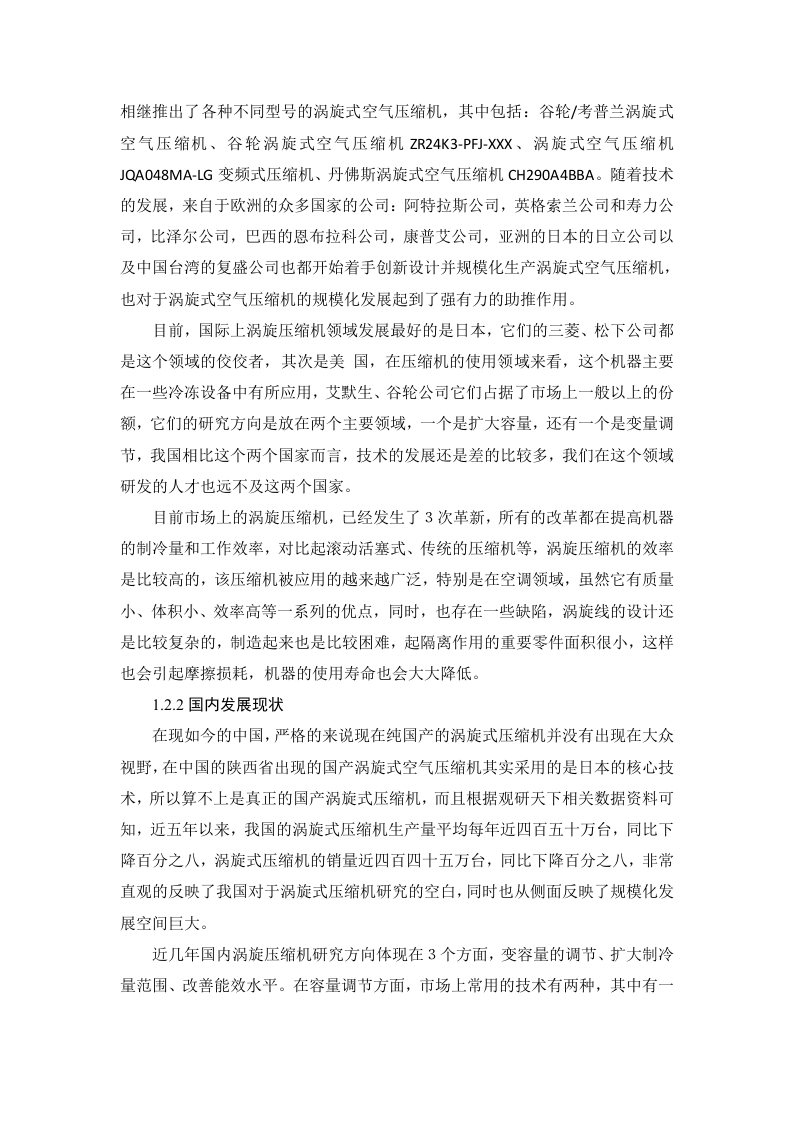 相继推出了各种不同型号的涡旋式空气压缩机，其中包括：谷轮/考普兰涡旋式空气压缩机、谷轮涡旋式空气压缩机 ZR24K3-PFJ-XXX、涡旋式空气压缩机 JQA048MA-LG 变频式压缩机、丹佛斯涡旋式空气压缩机 CH290A4BBA。随着技术的发展，来自于欧洲的众多国家的公司：阿特拉斯公司，英格索兰公司和寿力公司，比泽尔公司，巴西的恩布拉科公司，康普艾公司，亚洲的日本的日立公司以及中国台湾的复盛公司也都开始着手创新设计并规模化生产涡旋式空气压缩机，也对于涡旋式空气压缩机的规模化发展起到了强有力的助推作用。

目前，国际上涡旋压缩机领域发展最好的是日本，它们的三菱、松下公司都是这个领域的佼佼者，其次是美 国，在压缩机的使用领域来看，这个机器主要在一些冷冻设备中有所应用，艾默生、谷轮公司它们占据了市场上一般以上的份额，它们的研究方向是放在两个主要领域，一个是扩大容量，还有一个是变量调节，我国相比这个两个国家而言，技术的发展还是差的比较多，我们在这个领域研发的人才也远不及这两个国家。

目前市场上的涡旋压缩机，已经发生了 3 次革新，所有的改革都在提高机器的制冷量和工作效率，对比起滚动活塞式、传统的压缩机等，涡旋压缩机的效率是比较高的，该压缩机被应用的越来越广泛，特别是在空调领域，虽然它有质量小、体积小、效率高等一系列的优点，同时，也存在一些缺陷，涡旋线的设计还是比较复杂的，制造起来也是比较困难，起隔离作用的重要零件面积很小，这样也会引起摩擦损耗，机器的使用寿命也会大大降低。

1.2.2 国内发展现状

在现如今的中国，严格的来说现在纯国产的涡旋式压缩机并没有出现在大众视野，在中国的陕西省出现的国产涡旋式空气压缩机其实采用的是日本的核心技术，所以算不上是真正的国产涡旋式压缩机，而且根据观研天下相关数据资料可知，近五年以来，我国的涡旋式压缩机生产量平均每年近四百五十万台，同比下降百分之八，涡旋式压缩机的销量近四百四十五万台，同比下降百分之八，非常直观的反映了我国对于涡旋式压缩机研究的空白，同时也从侧面反映了规模化发展空间巨大。

近几年国内涡旋压缩机研究方向体现在 3 个方面，变容量的调节、扩大制冷量范围、改善能效水平。在容量调节方面，市场上常用的技术有两种，其中有一